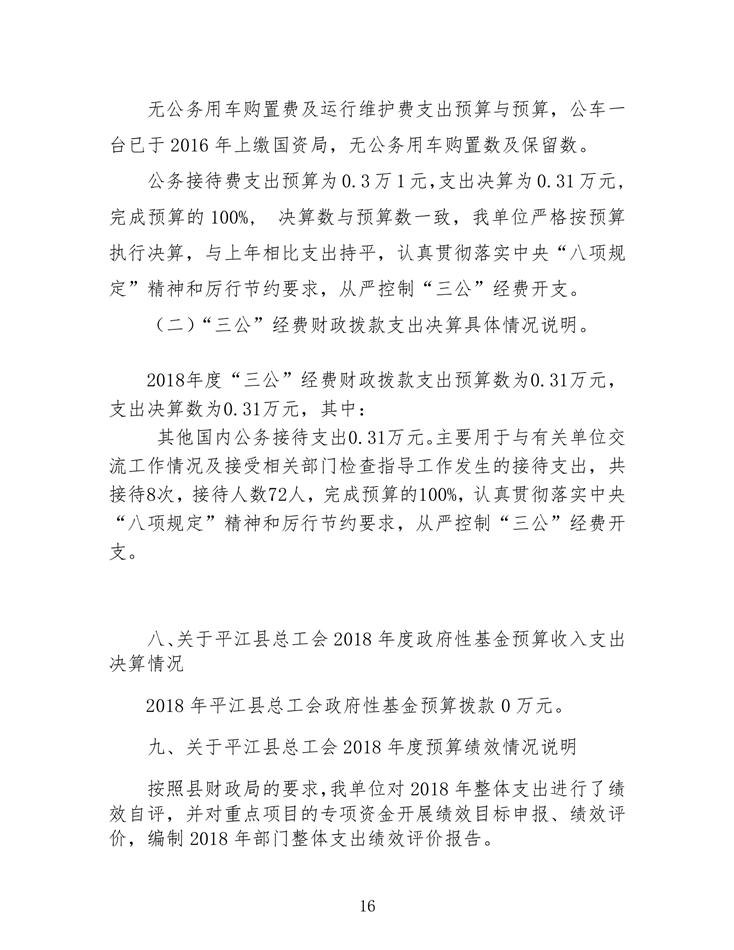 无公务用车购置费及运行维护费支出预算与预算，公车一台已于 2016 年上缴国资局，无公务用车购置数及保留数。

公务接待费支出预算为 0.3 万 1 元，支出决算为 0.31 万元，完成预算的 100%， 决算数与预算数一致，我单位严格按预算执行决算，与上年相比支出持平，认真贯彻落实中央“八项规定”精神和厉行节约要求，从严控制“三公”经费开支。

（二）“三公”经费财政拨款支出决算具体情况说明。

2018年度“三公”经费财政拨款支出预算数为0.31万元，支出决算数为0.31万元，其中：

其他国内公务接待支出0.31万元。主要用于与有关单位交流工作情况及接受相关部门检查指导工作发生的接待支出，共接待8次，接待人数72人，完成预算的100%，认真贯彻落实中央“八项规定”精神和厉行节约要求，从严控制“三公”经费开支。

八、关于平江县总工会 2018 年度政府性基金预算收入支出决算情况

2018 年平江县总工会政府性基金预算拨款 0 万元。

九、关于平江县总工会 2018 年度预算绩效情况说明

按照县财政局的要求，我单位对 2018 年整体支出进行了绩效自评，并对重点项目的专项资金开展绩效目标申报、绩效评价，编制 2018 年部门整体支出绩效评价报告。

16